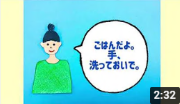 ごはんだよ。
手、
洗っておいで。

2:32